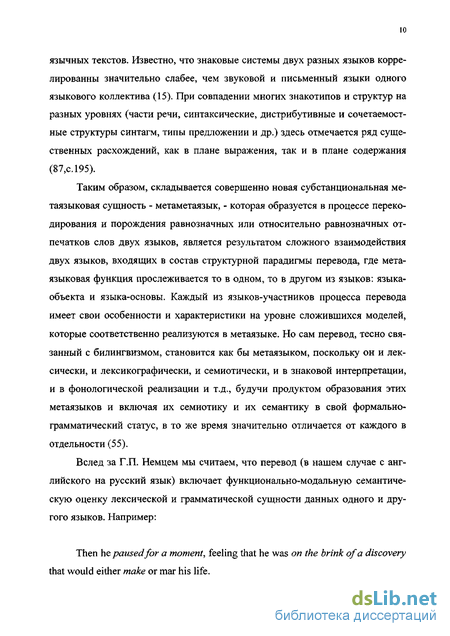 10

язычных текстов. Известно, что знаковые системы двух разных языков коррелированны значительно слабее, чем звуковой и письменный языки одного языкового коллектива (15). При совпадении многих знакотипов и структур на разных уровнях (части речи, синтаксические, дистрибутивные и сочетаемостные структуры синтагм, типы предложении и др.) здесь отмечается ряд существенных расхождений, как в плане выражения, так и в плане содержания (87,с.195).

Таким образом, складывается совершенно новая субстанциональная метаязыковая сущность - метаметаязык, - которая образуется в процессе перекодирования и порождения равнозначных или относительно равнозначных отпечатков слов двух языков, является результатом сложного взаимодействия двух языков, входящих в состав структурной парадигмы перевода, где метаязыковая функция прослеживается то в одном, то в другом из языков: языка-объекта и языка-основы. Каждый из языков-участников процесса перевода имеет свои особенности и характеристики на уровне сложившихся моделей, которые соответственно реализуются в метаязыке. Но сам перевод, тесно связанный с билингвизмом, становится как бы метаязыком, поскольку он и лексически, и лексикографически, и семиотически, и в знаковой интерпретации, и в фонологической реализации и т.д., будучи продуктом образования этих метаязыков и включая их семиотику и их семантику в свой формально-грамматический статус, в то же время значительно отличается от каждого в отдельности (55).

Вслед за Г.П. Немцем мы считаем, что перевод (в нашем случае с английского на русский язык) включает функционально-модальную семантическую оценку лексической и грамматической сущности данных одного и другого языков. Например:

Then he paused for a moment, feeling that he was on the brink of a discovery that would either make or mar his life.

dsLib.net
библиотека диссертаций